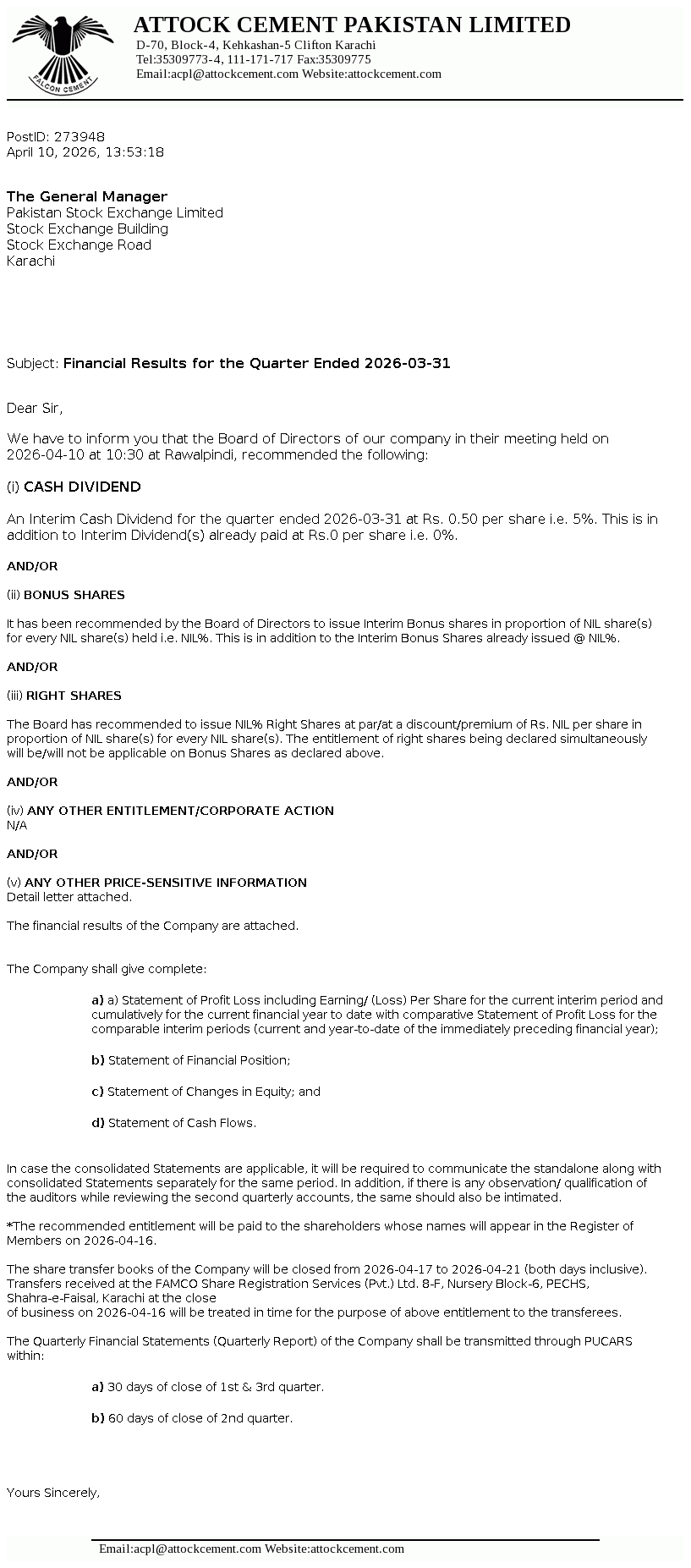 FALCON CEMENT

ATTOCK CEMENT PAKISTAN LIMITED
D-70, Block-4, Kehkashan-5 Clifton Karachi
Tel:35309773-4, 111-171-717 Fax:35309775
Email:acpl@attockcement.com Website:attockcement.com

PostID: 273948
April 10, 2026, 13:53:18

The General Manager
Pakistan Stock Exchange Limited
Stock Exchange Building
Stock Exchange Road
Karachi

Subject: Financial Results for the Quarter Ended 2026-03-31

Dear Sir,

We have to inform you that the Board of Directors of our company in their meeting held on 2026-04-10 at 10:30 at Rawalpindi, recommended the following:

(i) CASH DIVIDEND

An Interim Cash Dividend for the quarter ended 2026-03-31 at Rs. 0.50 per share i.e. 5%. This is in addition to Interim Dividend(s) already paid at Rs.0 per share i.e. 0%.

AND/OR

(ii) BONUS SHARES

It has been recommended by the Board of Directors to issue Interim Bonus shares in proportion of NIL share(s) for every NIL share(s) held i.e. NIL%. This is in addition to the Interim Bonus Shares already issued @ NIL%.

AND/OR

(iii) RIGHT SHARES

The Board has recommended to issue NIL% Right Shares at par/at a discount/premium of Rs. NIL per share in proportion of NIL share(s) for every NIL share(s). The entitlement of right shares being declared simultaneously will be/will not be applicable on Bonus Shares as declared above.

AND/OR

(iv) ANY OTHER ENTITLEMENT/CORPORATE ACTION
N/A

AND/OR

(v) ANY OTHER PRICE-SENSITIVE INFORMATION
Detail letter attached.

The financial results of the Company are attached.

The Company shall give complete:

a) a) Statement of Profit Loss including Earning/ (Loss) Per Share for the current interim period and cumulatively for the current financial year to date with comparative Statement of Profit Loss for the comparable interim periods (current and year-to-date of the immediately preceding financial year);

b) Statement of Financial Position;

c) Statement of Changes in Equity; and

d) Statement of Cash Flows.

In case the consolidated Statements are applicable, it will be required to communicate the standalone along with consolidated Statements separately for the same period. In addition, if there is any observation/ qualification of the auditors while reviewing the second quarterly accounts, the same should also be intimated.

*The recommended entitlement will be paid to the shareholders whose names will appear in the Register of Members on 2026-04-16.

The share transfer books of the Company will be closed from 2026-04-17 to 2026-04-21 (both days inclusive). Transfers received at the FAMCO Share Registration Services (Pvt.) Ltd. 8-F, Nursery Block-6, PECHS, Shahra-e-Faisal, Karachi at the close
of business on 2026-04-16 will be treated in time for the purpose of above entitlement to the transferees.

The Quarterly Financial Statements (Quarterly Report) of the Company shall be transmitted through PUCARS within:

a) 30 days of close of 1st & 3rd quarter.

b) 60 days of close of 2nd quarter.

Yours Sincerely,

Email:acpl@attockcement.com Website:attockcement.com